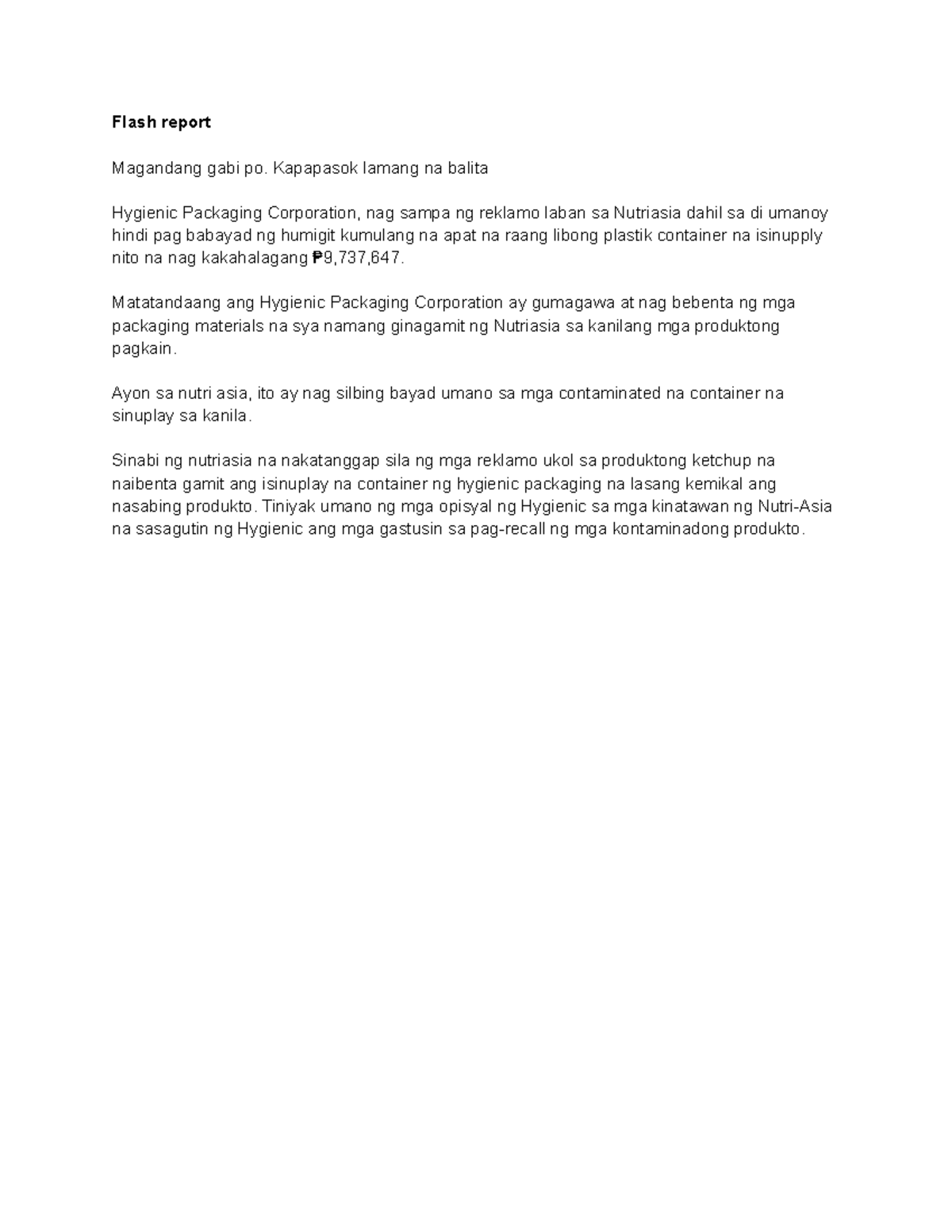 Flash report

Magandang gabi po. Kapapasok lamang na balita

Hygienic Packaging Corporation, nag sampa ng reklamo laban sa Nutriasia dahil sa di umanoy hindi pag babayad ng humigit kumulang na apat na raang libong plastik container na isinupply nito na nag kakahalagang ₱9,737,647.

Matatandaang ang Hygienic Packaging Corporation ay gumagawa at nag bebenta ng mga packaging materials na sya namang ginagamit ng Nutriasia sa kanilang mga produktong pagkain.

Ayon sa nutri asia, ito ay nag silbing bayad umano sa mga contaminated na container na sinuplay sa kanila.

Sinabi ng nutriasia na nakatanggap sila ng mga reklamo ukol sa produktong ketchup na naibenta gamit ang isinuplay na container ng hygienic packaging na lasang kemikal ang nasabing produkto. Tiniyak umano ng mga opisyal ng Hygienic sa mga kinatawan ng Nutri-Asia na sasagutin ng Hygienic ang mga gastusin sa pag-recall ng mga kontaminadong produkto.